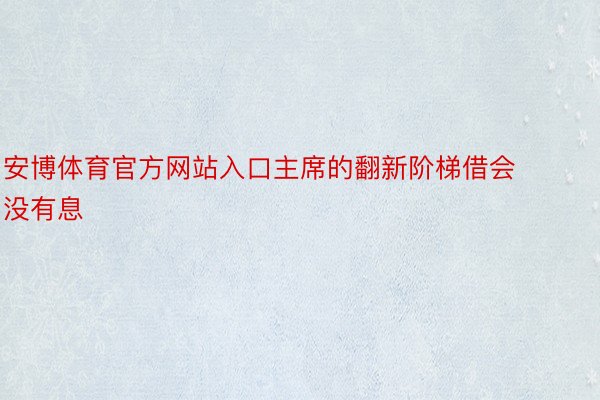 安博体育官方网站入口主席的翻新阶梯借会没有息